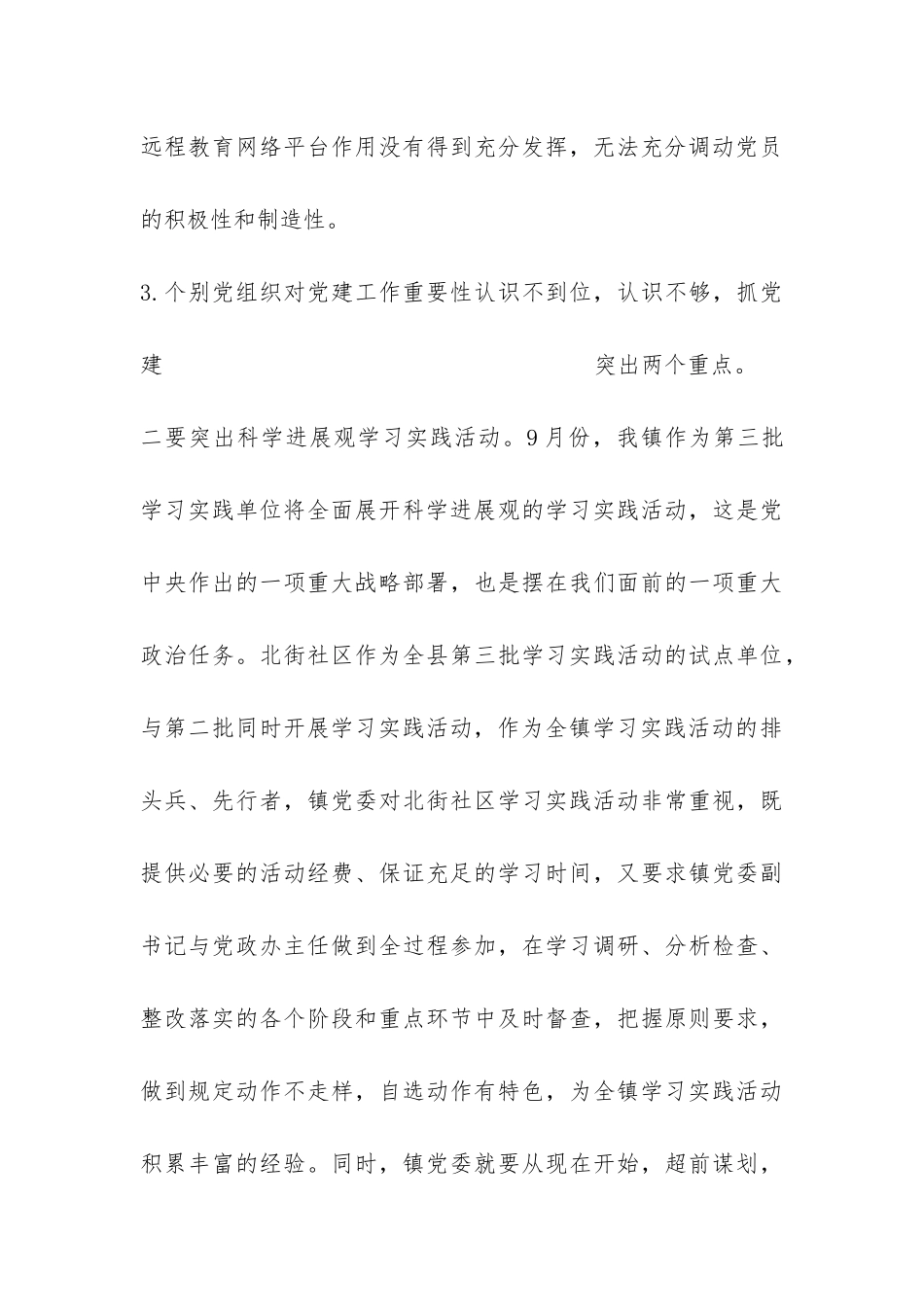 远程教育网络平台作用没有得到充分发挥，无法充分调动党员的积极性和制造性。

3.个别党组织对党建工作重要性认识不到位，认识不够，抓党建

突出两个重点。

二要突出科学进展观学习实践活动。9月份，我镇作为第三批学习实践单位将全面展开科学进展观的学习实践活动，这是党中央作出的一项重大战略部署，也是摆在我们面前的一项重大政治任务。北街社区作为全县第三批学习实践活动的试点单位，与第二批同时开展学习实践活动，作为全镇学习实践活动的排头兵、先行者，镇党委对北街社区学习实践活动非常重视，既提供必要的活动经费、保证充足的学习时间，又要求镇党委副书记与党政办主任做到全过程参加，在学习调研、分析检查、整改落实的各个阶段和重点环节中及时督查，把握原则要求，做到规定动作不走样，自选动作有特色，为全镇学习实践活动积累丰富的经验。同时，镇党委就要从现在开始，超前谋划，